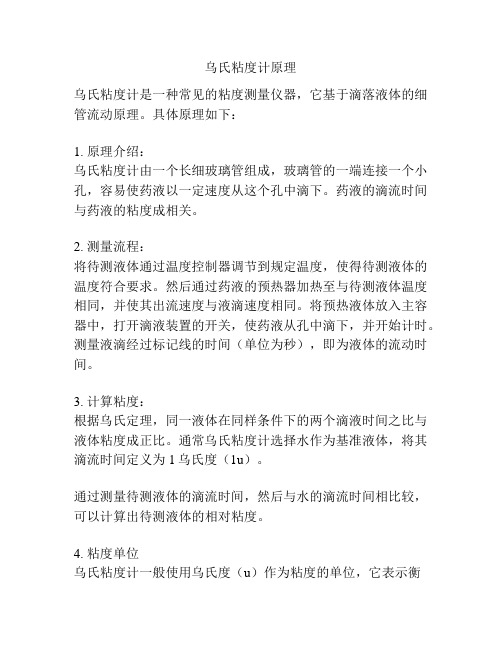 乌氏粘度计原理

乌氏粘度计是一种常见的粘度测量仪器，它基于滴落液体的细管流动原理。具体原理如下：

1. 原理介绍：
乌氏粘度计由一个长细玻璃管组成，玻璃管的一端连接一个小孔，容易使药液以一定速度从这个孔中滴下。药液的滴流时间与药液的粘度成相关。

2. 测量流程：
将待测液体通过温度控制器调节到规定温度，使得待测液体的温度符合要求。然后通过药液的预热器加热至与待测液体温度相同，并使其出流速度与液滴速度相同。将预热液体放入主容器中，打开滴液装置的开关，使药液从孔中滴下，并开始计时。测量液滴经过标记线的时间（单位为秒），即为液体的流动时间。

3. 计算粘度：
根据乌氏定理，同一液体在同样条件下的两个滴液时间之比与液体粘度成正比。通常乌氏粘度计选择水作为基准液体，将其滴流时间定义为 1 乌氏度（1u）。

通过测量待测液体的滴流时间，然后与水的滴流时间相比较，可以计算出待测液体的相对粘度。

4. 粘度单位
乌氏粘度计一般使用乌氏度（u）作为粘度的单位，它表示衡